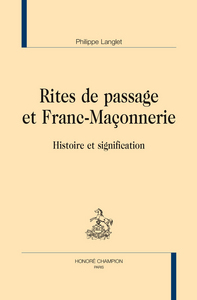 Philippe Langlet

Rites de passage et Franc-Maçonnerie

Histoire et signification

HONORÉ CHAMPION
PARIS